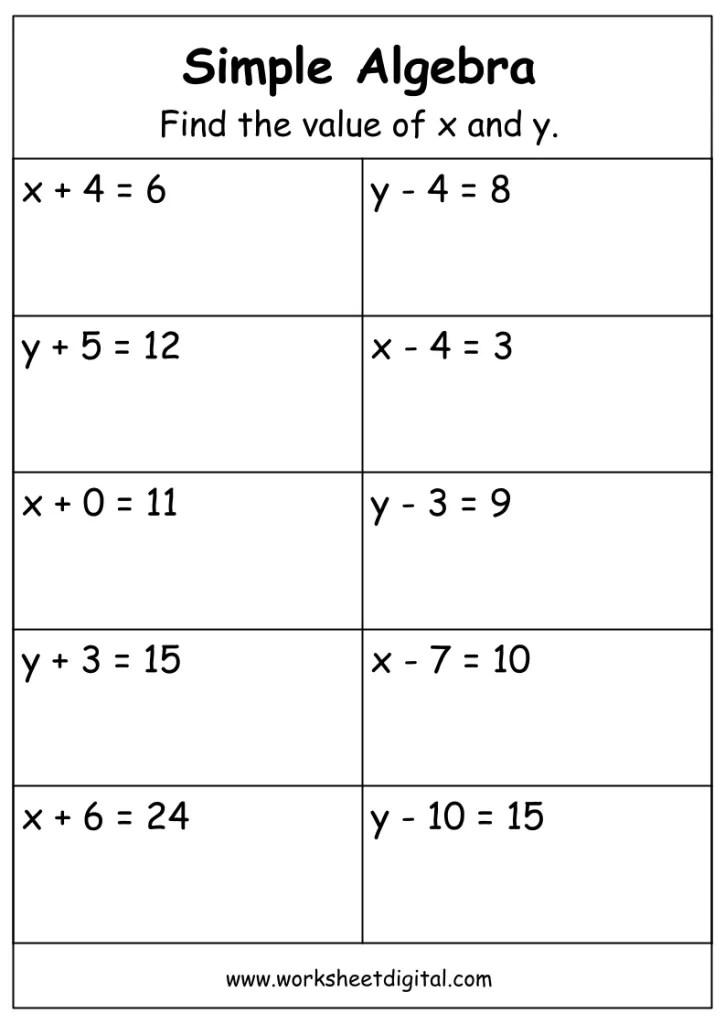 Simple Algebra

Find the value of x and y.

| | |
|---|---|
| $x + 4 = 6$ | $y - 4 = 8$ |
| $y + 5 = 12$ | $x - 4 = 3$ |
| $x + 0 = 11$ | $y - 3 = 9$ |
| $y + 3 = 15$ | $x - 7 = 10$ |
| $x + 6 = 24$ | $y - 10 = 15$ |

www.worksheetdigital.com